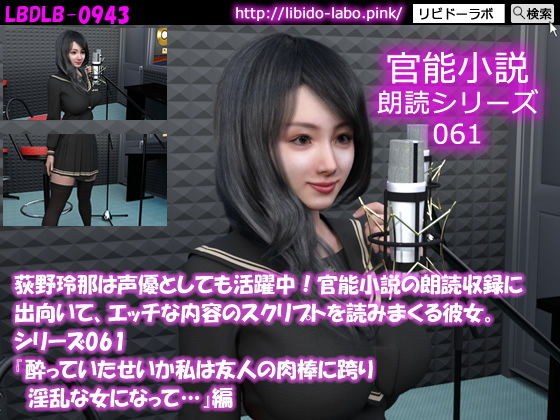 LBDLB-0943

http://libido-labo.pink/

リビドーラボ

検索

官能小説
朗読シリーズ
061

荻野玲那は声優としても活躍中！官能小説の朗読収録に出向いて、エッチな内容のスクリプトを読みまくる彼女。
シリーズ061
『酔っていたせいか私は友人の肉棒に跨り淫乱な女になって…』編